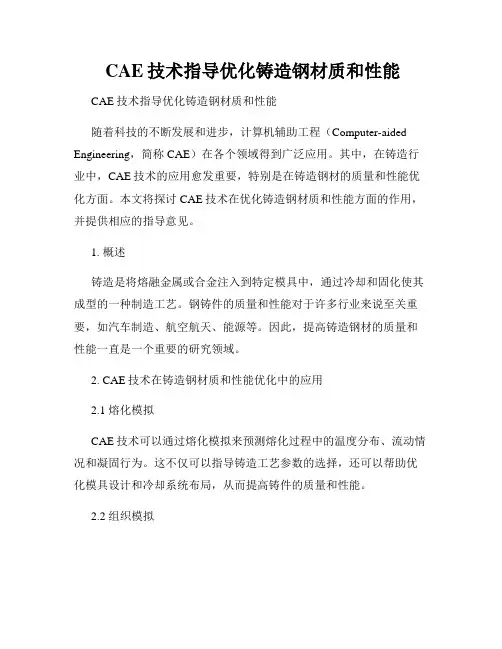 CAE 技术指导优化铸造钢材质和性能

CAE 技术指导优化铸造钢材质和性能

随着科技的不断发展和进步，计算机辅助工程（Computer-aided Engineering，简称 CAE）在各个领域得到广泛应用。其中，在铸造行业中，CAE 技术的应用愈发重要，特别是在铸造钢材的质量和性能优化方面。本文将探讨 CAE 技术在优化铸造钢材质和性能方面的作用，并提供相应的指导意见。

1. 概述

铸造是将熔融金属或合金注入到特定模具中，通过冷却和固化使其成型的一种制造工艺。钢铸件的质量和性能对于许多行业来说至关重要，如汽车制造、航空航天、能源等。因此，提高铸造钢材的质量和性能一直是一个重要的研究领域。

2. CAE 技术在铸造钢材质和性能优化中的应用

2.1 熔化模拟

CAE 技术可以通过熔化模拟来预测熔化过程中的温度分布、流动情况和凝固行为。这不仅可以指导铸造工艺参数的选择，还可以帮助优化模具设计和冷却系统布局，从而提高铸件的质量和性能。

2.2 组织模拟